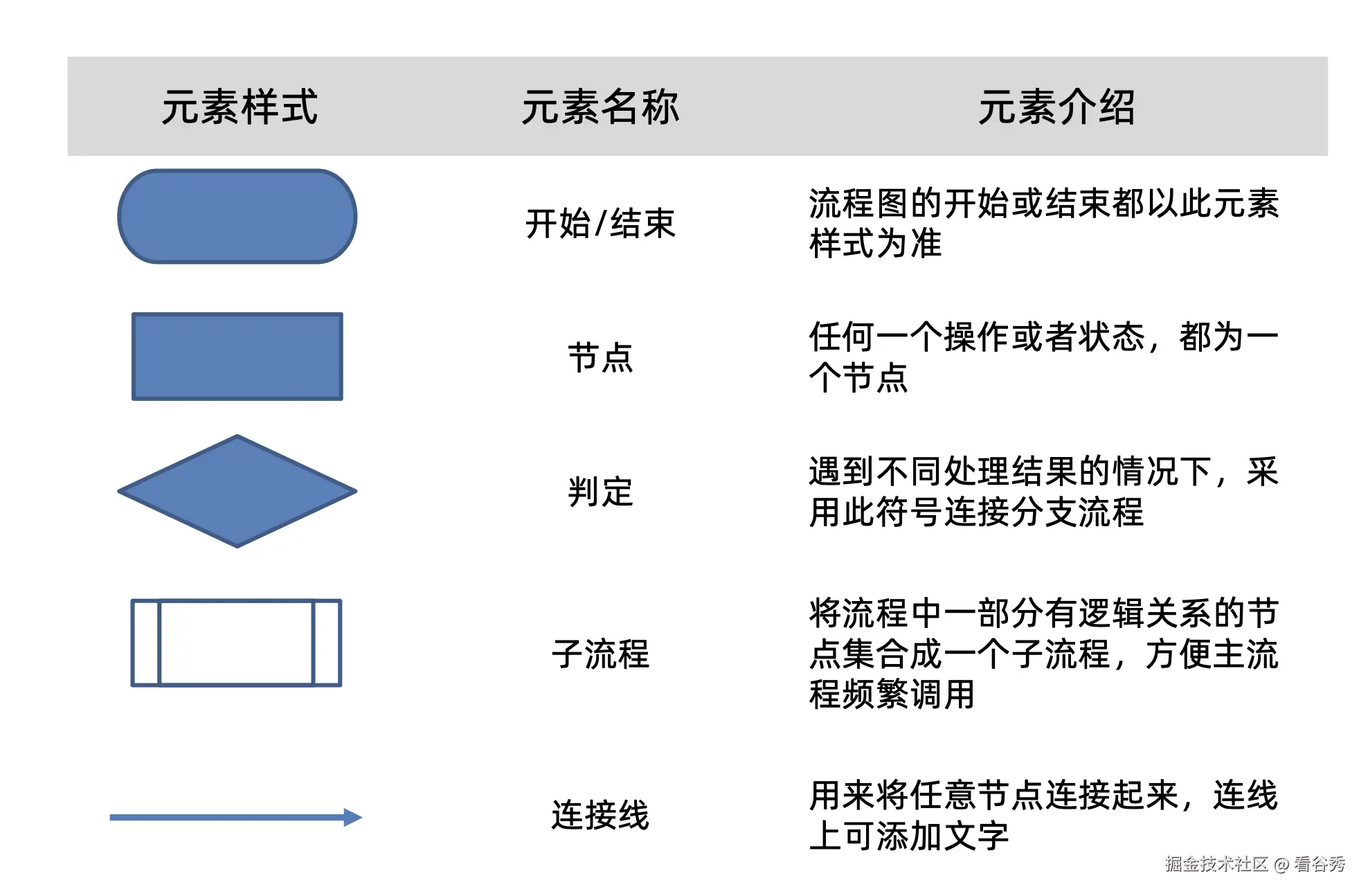 | 元素样式 | 元素名称 | 元素介绍 |
|---|---|---|
| | 开始/结束 | 流程图的开始或结束都以此元素样式为准 |
| | 节点 | 任何一个操作或者状态，都为一个节点 |
| | 判定 | 遇到不同处理结果的情况下，采用此符号连接分支流程 |
| | 子流程 | 将流程中一部分有逻辑关系的节点集合成一个子流程，方便主流程频繁调用 |
| | 连接线 | 用来将任意节点连接起来，连线上可添加文字 |

掘金技术社区 @ 看谷秀